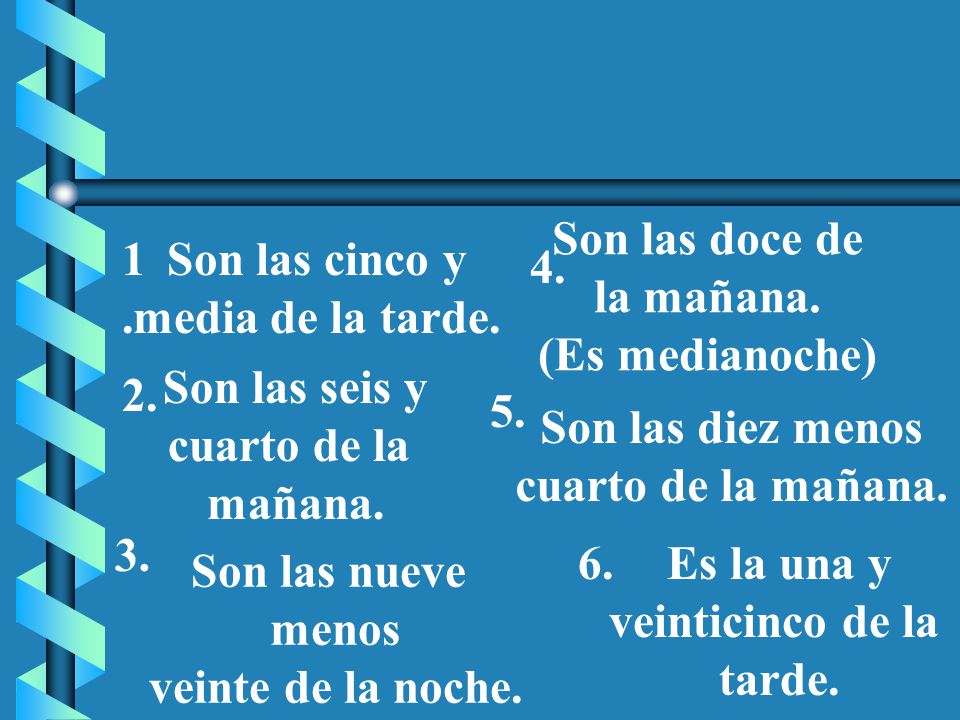 1 Son las cinco y
.media de la tarde.

2. Son las seis y cuarto de la mañana.

3. Son las nueve menos veinte de la noche.

4. Son las doce de la mañana. (Es medianoche)

5. Son las diez menos cuarto de la mañana.

6. Es la una y veinticinco de la tarde.